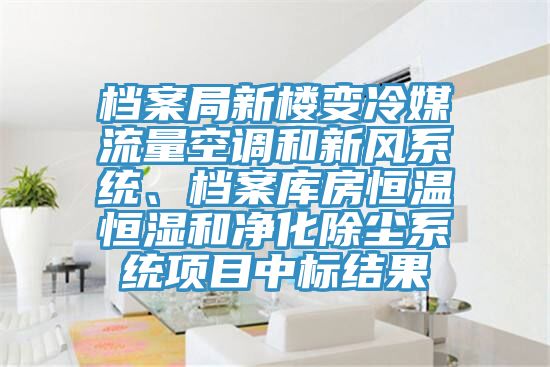 档案局新楼变冷媒流量空调和新风系统、档案库房恒温恒湿和净化除尘系统项目中标结果